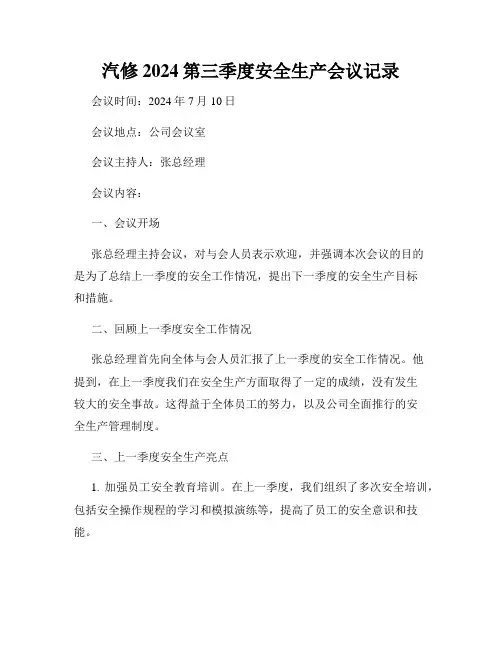 汽修 2024 第三季度安全生产会议记录

会议时间：2024 年 7 月 10 日

会议地点：公司会议室

会议主持人：张总经理

会议内容：

一、会议开场

张总经理主持会议，对与会人员表示欢迎，并强调本次会议的目的是为了总结上一季度的安全工作情况，提出下一季度的安全生产目标和措施。

二、回顾上一季度安全工作情况

张总经理首先向全体与会人员汇报了上一季度的安全工作情况。他提到，在上一季度我们在安全生产方面取得了一定的成绩，没有发生较大的安全事故。这得益于全体员工的努力，以及公司全面推行的安全生产管理制度。

三、上一季度安全生产亮点

1. 加强员工安全教育培训。在上一季度，我们组织了多次安全培训，包括安全操作规程的学习和模拟演练等，提高了员工的安全意识和技能。